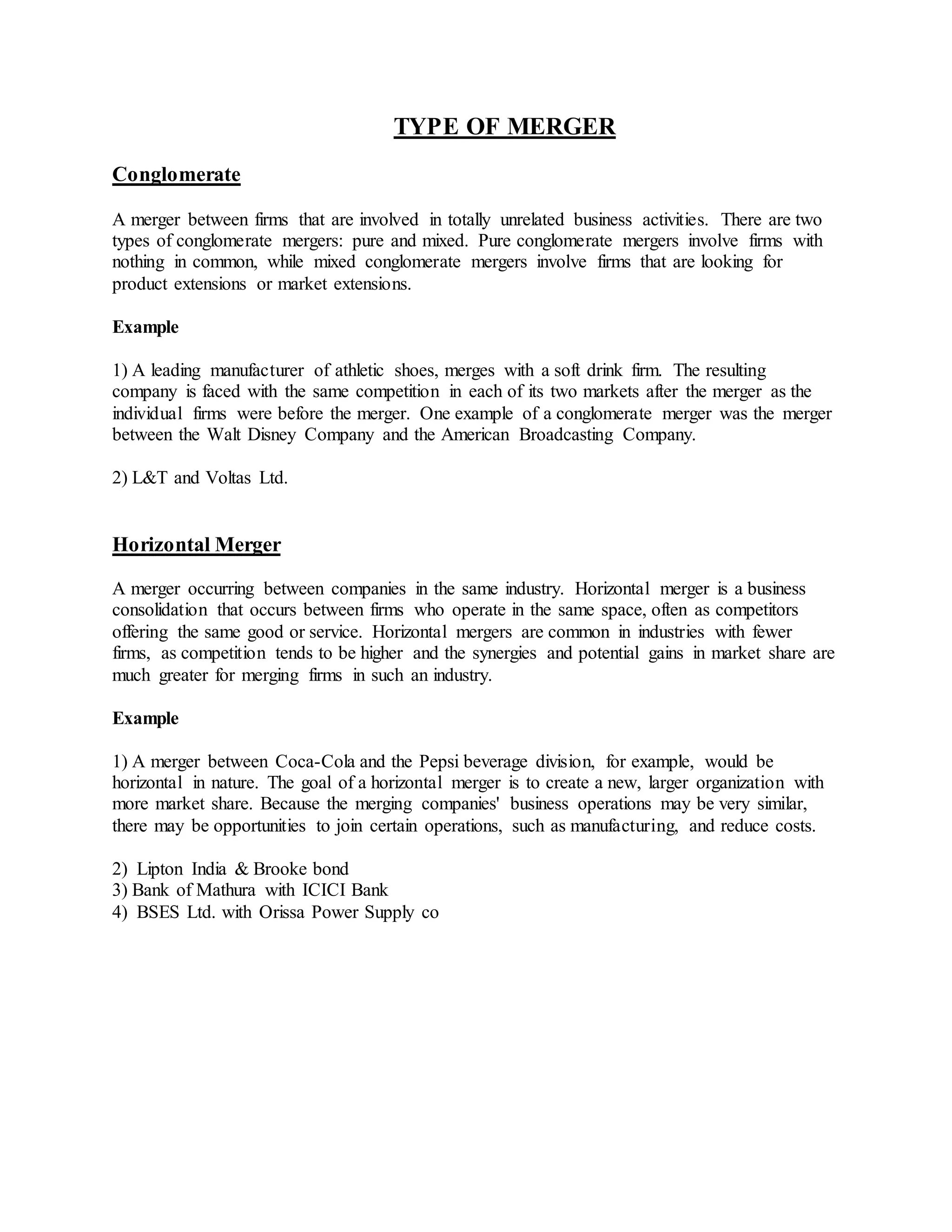 TYPE OF MERGER

Conglomerate

A merger between firms that are involved in totally unrelated business activities. There are two types of conglomerate mergers: pure and mixed. Pure conglomerate mergers involve firms with nothing in common, while mixed conglomerate mergers involve firms that are looking for product extensions or market extensions.

Example

1) A leading manufacturer of athletic shoes, merges with a soft drink firm. The resulting company is faced with the same competition in each of its two markets after the merger as the individual firms were before the merger. One example of a conglomerate merger was the merger between the Walt Disney Company and the American Broadcasting Company.

2) L&T and Voltas Ltd.

Horizontal Merger

A merger occurring between companies in the same industry. Horizontal merger is a business consolidation that occurs between firms who operate in the same space, often as competitors offering the same good or service. Horizontal mergers are common in industries with fewer firms, as competition tends to be higher and the synergies and potential gains in market share are much greater for merging firms in such an industry.

Example

1) A merger between Coca-Cola and the Pepsi beverage division, for example, would be horizontal in nature. The goal of a horizontal merger is to create a new, larger organization with more market share. Because the merging companies' business operations may be very similar, there may be opportunities to join certain operations, such as manufacturing, and reduce costs.

2) Lipton India & Brooke bond
3) Bank of Mathura with ICICI Bank
4) BSES Ltd. with Orissa Power Supply co